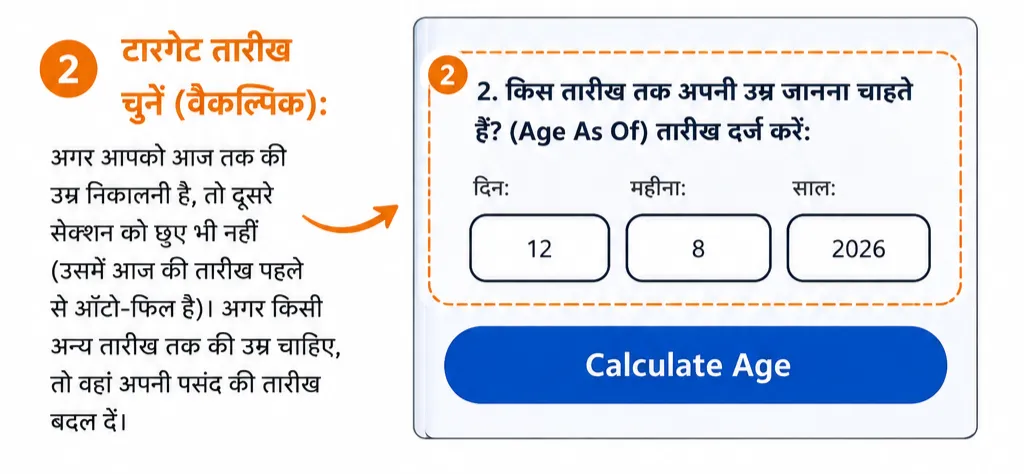 2 टारगेट तारीख चुनें (वैकल्पिक):

अगर आपको आज तक की उम्र निकालनी है, तो दूसरे सेक्शन को छुए भी नहीं (उसमें आज की तारीख पहले से ऑटो-फिल है)। अगर किसी अन्य तारीख तक की उम्र चाहिए, तो वहां अपनी पसंद की तारीख बदल दें।

2

2. किस तारीख तक अपनी उम्र जानना चाहते हैं? (Age As Of) तारीख दर्ज करें:

दिन: 12

महीना: 8

साल: 2026

Calculate Age